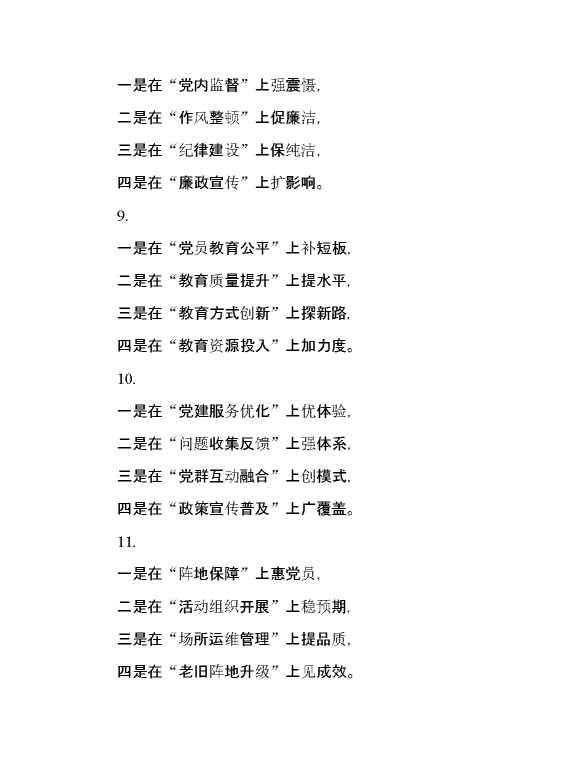 一是在“党内监督”上强震慑,
二是在“作风整顿”上促廉洁,
三是在“纪律建设”上保纯洁,
四是在“廉政宣传”上扩影响。
9.
一是在“党员教育公平”上补短板,
二是在“教育质量提升”上提水平,
三是在“教育方式创新”上探新路,
四是在“教育资源投入”上加力度。
10.
一是在“党建服务优化”上优体验,
二是在“问题收集反馈”上强体系,
三是在“党群互动融合”上创模式,
四是在“政策宣传普及”上广覆盖。
11.
一是在“阵地保障”上惠党员,
二是在“活动组织开展”上稳预期,
三是在“场所运维管理”上提品质,
四是在“老旧阵地升级”上见成效。